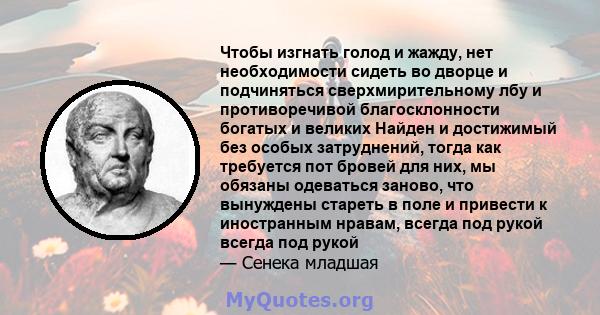 Чтобы изгнать голод и жажду, нет необходимости сидеть во дворце и подчиняться сверхмирительному лбу и противоречивой благосклонности богатых и великих Найден и достижимый без особых затруднений, тогда как требуется пот бровей для них, мы обязаны одеваться заново, что вынуждены стареть в поле и привести к иностранным нравам, всегда под рукой всегда под рукой
— Сенека младшая

MyQuotes.org